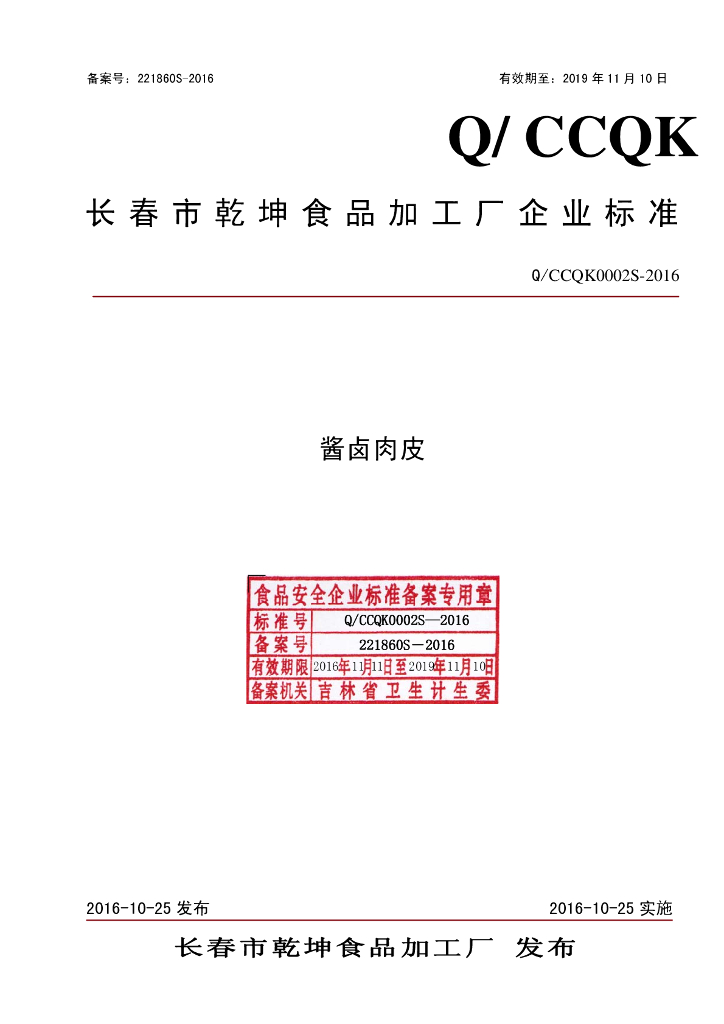 备案号：221860S-2016

有效期至：2019 年 11 月 10 日

Q/ CCQK

长春市乾坤食品加工厂企业标准

Q/CCQK0002S-2016

酱卤肉皮

食品安全企业标准备案专用章

| 标准号 | Q/CCQK0002S—2016 |
|---|---|
| 备案号 | 221860S－2016 |
| 有效期限 | 2016年11月11日至2019年11月10日 |
| 备案机关 | 吉林省卫生计生委 |

2016-10-25 发布

2016-10-25 实施

长春市乾坤食品加工厂 发布